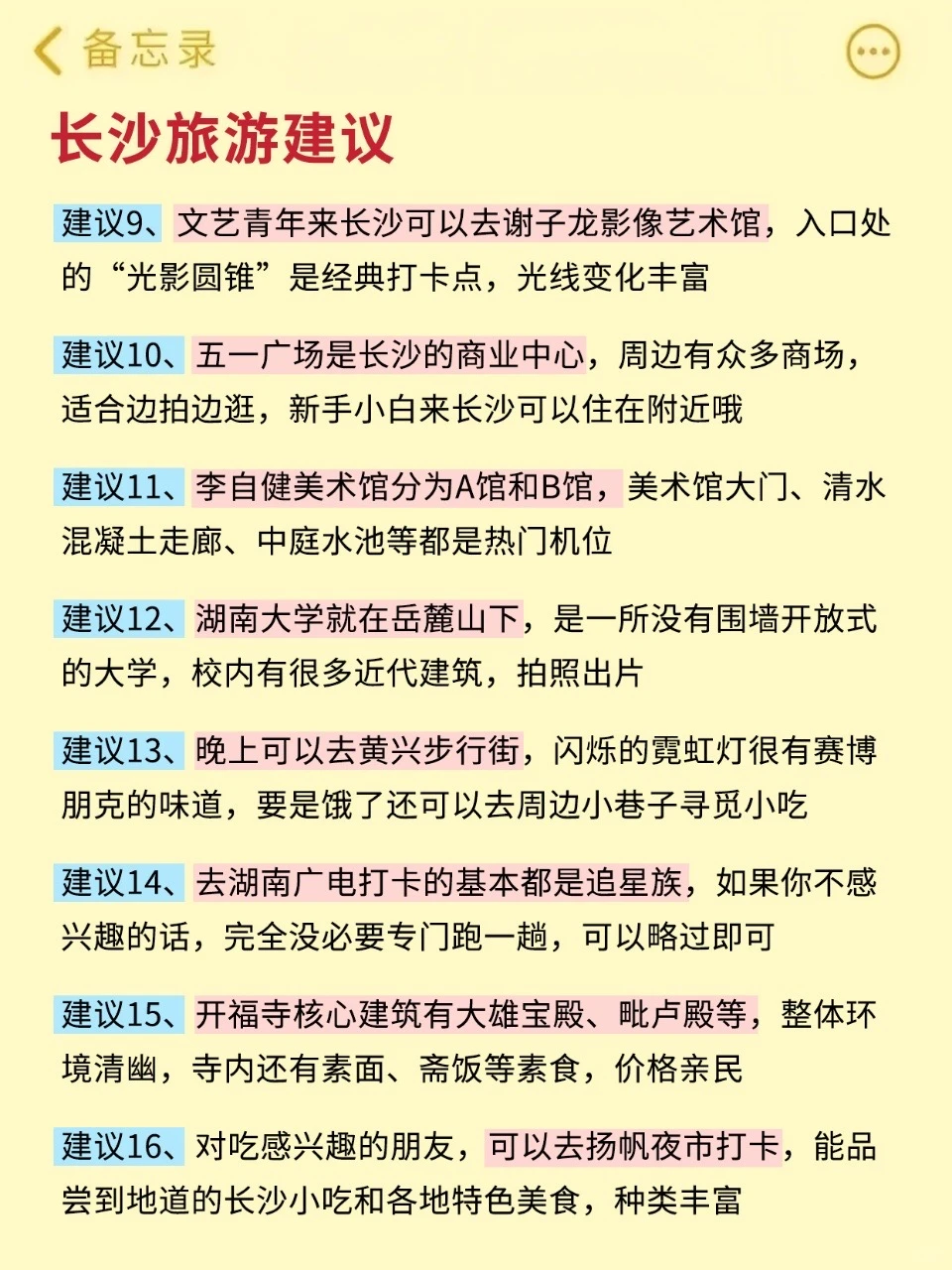 备忘录

长沙旅游建议

建议9、文艺青年来长沙可以去谢子龙影像艺术馆，入口处的“光影圆锥”是经典打卡点，光线变化丰富

建议10、五一广场是长沙的商业中心，周边有众多商场，适合边拍边逛，新手小白来长沙可以住在附近哦

建议11、李自健美术馆分为A馆和B馆，美术馆大门、清水混凝土走廊、中庭水池等都是热门机位

建议12、湖南大学就在岳麓山下，是一所没有围墙开放式的大学，校内有很多近代建筑，拍照出片

建议13、晚上可以去黄兴步行街，闪烁的霓虹灯很有赛博朋克的味道，要是饿了还可以去周边小巷子寻觅小吃

建议14、去湖南广电打卡的基本都是追星族，如果你不感兴趣的话，完全没必要专门跑一趟，可以略过即可

建议15、开福寺核心建筑有大雄宝殿、毗卢殿等，整体环境清幽，寺内还有素面、斋饭等素食，价格亲民

建议16、对吃感兴趣的朋友，可以去扬帆夜市打卡，能品尝到地道的长沙小吃和各地特色美食，种类丰富